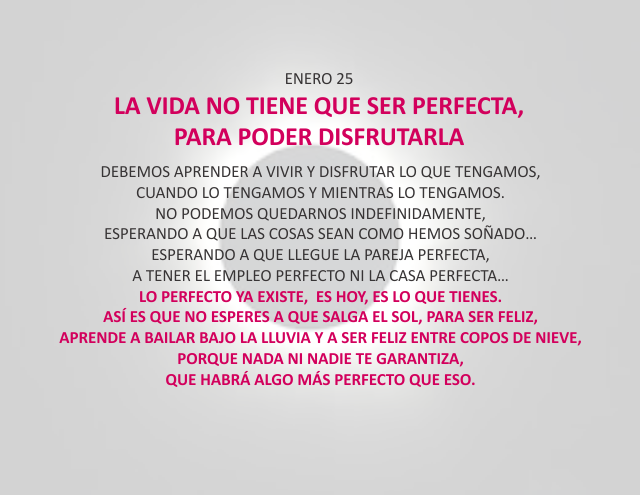 ENERO 25

LA VIDA NO TIENE QUE SER PERFECTA, PARA PODER DISFRUTARLA

DEBEMOS APRENDER A VIVIR Y DISFRUTAR LO QUE TENGAMOS, CUANDO LO TENGAMOS Y MIENTRAS LO TENGAMOS. NO PODEMOS QUEDARNOS INDEFINIDAMENTE, ESPERANDO A QUE LAS COSAS SEAN COMO HEMOS SOÑADO… ESPERANDO A QUE LLEGUE LA PAREJA PERFECTA, A TENER EL EMPLEO PERFECTO NI LA CASA PERFECTA… LO PERFECTO YA EXISTE, ES HOY, ES LO QUE TIENES. ASÍ ES QUE NO ESPERES A QUE SALGA EL SOL, PARA SER FELIZ, APRENDE A BAILAR BAJO LA LLUVIA Y A SER FELIZ ENTRE COPOS DE NIEVE, PORQUE NADA NI NADIE TE GARANTIZA, QUE HABRÁ ALGO MÁS PERFECTO QUE ESO.